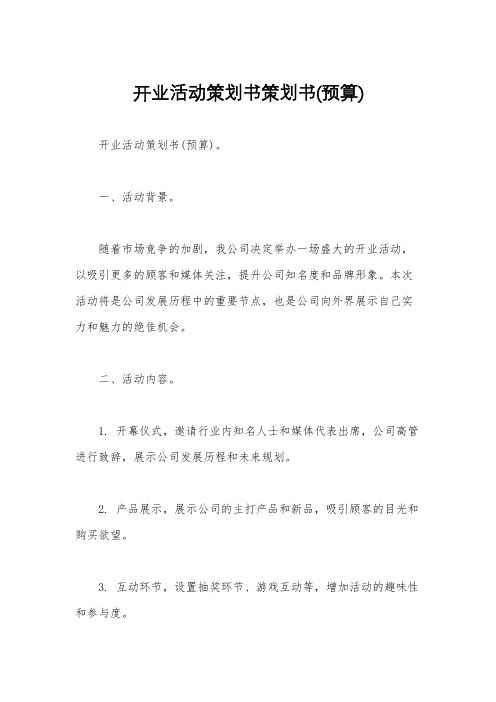 开业活动策划书策划书(预算)

开业活动策划书(预算)。

一、活动背景。

随着市场竞争的加剧，我公司决定举办一场盛大的开业活动，以吸引更多的顾客和媒体关注，提升公司知名度和品牌形象。本次活动将是公司发展历程中的重要节点，也是公司向外界展示自己实力和魅力的绝佳机会。

二、活动内容。

1. 开幕仪式，邀请行业内知名人士和媒体代表出席，公司高管进行致辞，展示公司发展历程和未来规划。

2. 产品展示，展示公司的主打产品和新品，吸引顾客的目光和购买欲望。

3. 互动环节，设置抽奖环节、游戏互动等，增加活动的趣味性和参与度。